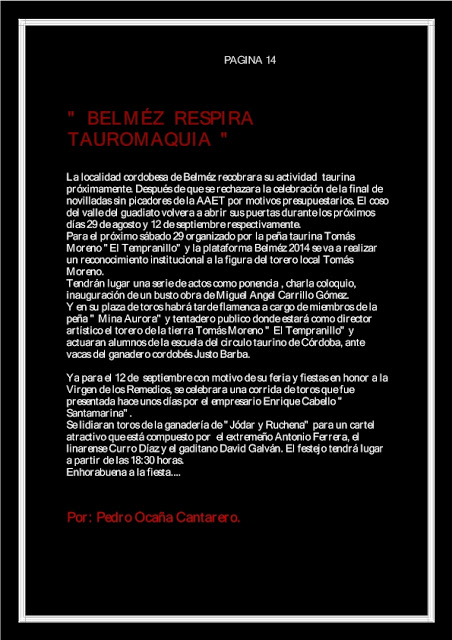 PAGINA 14

" BELMÉZ RESPIRA TAUROMAQUIA "

La localidad cordobesa de Belméz recobrara su actividad taurina próximamente. Después de que se rechazara la celebración de la final de novilladas sin picadores de la AAET por motivos presupuestarios. El coso del valle del guadiato volvera a abrir sus puertas durante los próximos días 29 de agosto y 12 de septiembre respectivamente.
Para el próximo sábado 29 organizado por la peña taurina Tomás Moreno " El Tempranillo" y la plataforma Belméz 2014 se va a realizar un reconocimiento institucional a la figura del torero local Tomás Moreno.
Tendrán lugar una serie de actos como ponencia , charla coloquio, inauguración de un busto obra de Miguel Angel Carrillo Gómez.
Y en su plaza de toros habrá tarde flamenca a cargo de miembros de la peña " Mina Aurora" y tentadero publico donde estará como director artístico el torero de la tierra Tomás Moreno " El Tempranillo" y actuaran alumnos de la escuela del circulo taurino de Córdoba, ante vacas del ganadero cordobés Justo Barba.

Ya para el 12 de septiembre con motivo de su feria y fiestas en honor a la Virgen de los Remedios, se celebrara una corrida de toros que fue presentada hace unos días por el empresario Enrique Cabello " Santamarina" .
Se lidiaran toros de la ganadería de " Jódar y Ruchena" para un cartel atractivo que está compuesto por el extremeño Antonio Ferrera, el linarense Curro Díaz y el gaditano David Galván. El festejo tendrá lugar a partir de las 18:30 horas.
Enhorabuena a la fiesta....

Por: Pedro Ocaña Cantarero.